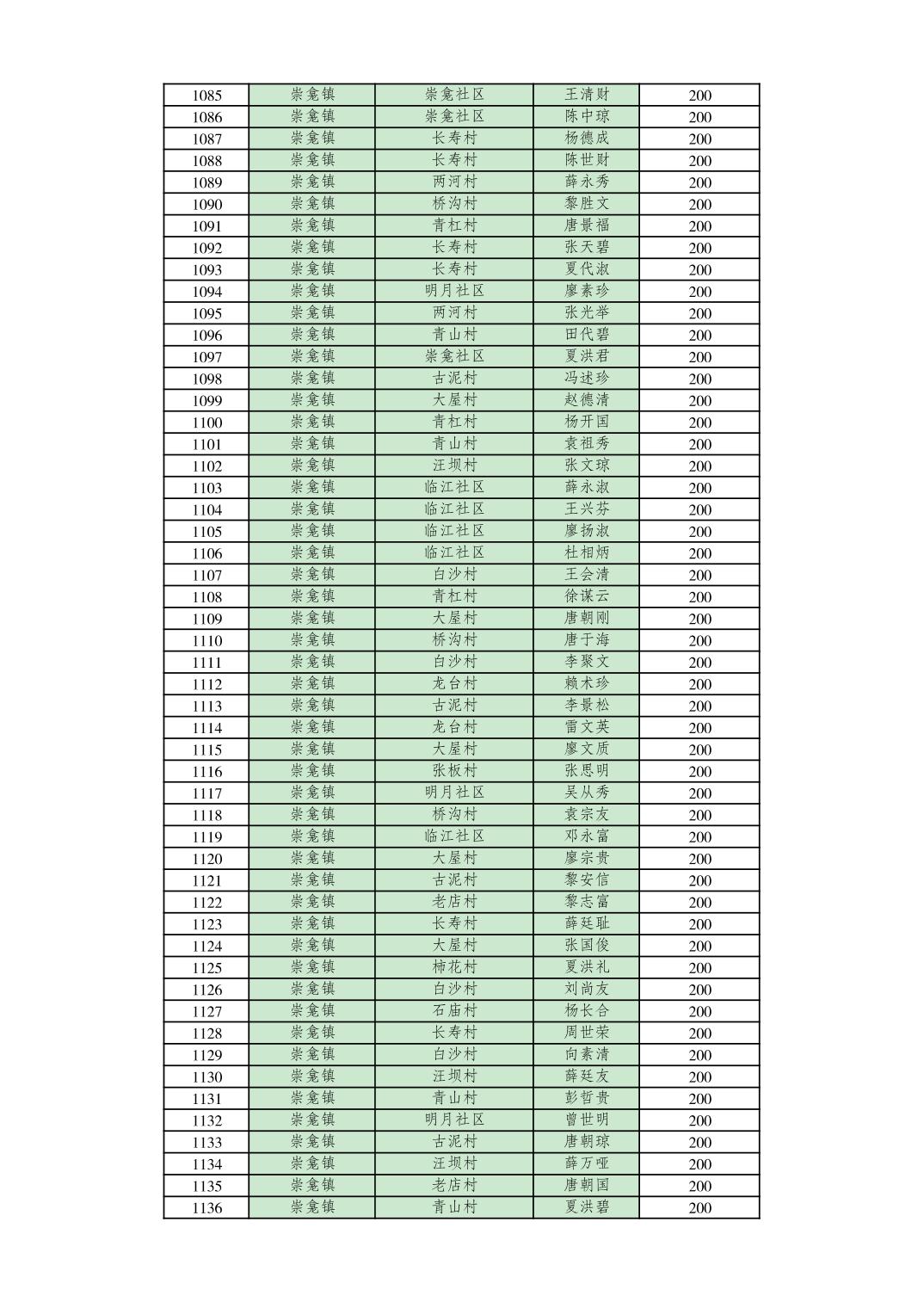 | 1085 | 崇龛镇 | 崇龛社区 | 王清财 | 200 |
|---|---|---|---|---|
| 1086 | 崇龛镇 | 崇龛社区 | 陈中琼 | 200 |
| 1087 | 崇龛镇 | 长寿村 | 杨德成 | 200 |
| 1088 | 崇龛镇 | 长寿村 | 陈世财 | 200 |
| 1089 | 崇龛镇 | 两河村 | 薛永秀 | 200 |
| 1090 | 崇龛镇 | 桥沟村 | 黎胜文 | 200 |
| 1091 | 崇龛镇 | 青杠村 | 唐景福 | 200 |
| 1092 | 崇龛镇 | 长寿村 | 张天碧 | 200 |
| 1093 | 崇龛镇 | 长寿村 | 夏代淑 | 200 |
| 1094 | 崇龛镇 | 明月社区 | 廖素珍 | 200 |
| 1095 | 崇龛镇 | 两河村 | 张光举 | 200 |
| 1096 | 崇龛镇 | 青山村 | 田代碧 | 200 |
| 1097 | 崇龛镇 | 崇龛社区 | 夏洪君 | 200 |
| 1098 | 崇龛镇 | 古泥村 | 冯述珍 | 200 |
| 1099 | 崇龛镇 | 大屋村 | 赵德清 | 200 |
| 1100 | 崇龛镇 | 青杠村 | 杨开国 | 200 |
| 1101 | 崇龛镇 | 青山村 | 袁祖秀 | 200 |
| 1102 | 崇龛镇 | 汪坝村 | 张文琼 | 200 |
| 1103 | 崇龛镇 | 临江社区 | 薛永淑 | 200 |
| 1104 | 崇龛镇 | 临江社区 | 王兴芬 | 200 |
| 1105 | 崇龛镇 | 临江社区 | 廖扬淑 | 200 |
| 1106 | 崇龛镇 | 临江社区 | 杜相炳 | 200 |
| 1107 | 崇龛镇 | 白沙村 | 王会清 | 200 |
| 1108 | 崇龛镇 | 青杠村 | 徐谋云 | 200 |
| 1109 | 崇龛镇 | 大屋村 | 唐朝刚 | 200 |
| 1110 | 崇龛镇 | 桥沟村 | 唐于海 | 200 |
| 1111 | 崇龛镇 | 白沙村 | 李聚文 | 200 |
| 1112 | 崇龛镇 | 龙台村 | 赖术珍 | 200 |
| 1113 | 崇龛镇 | 古泥村 | 李景松 | 200 |
| 1114 | 崇龛镇 | 龙台村 | 雷文英 | 200 |
| 1115 | 崇龛镇 | 大屋村 | 廖文质 | 200 |
| 1116 | 崇龛镇 | 张板村 | 张思明 | 200 |
| 1117 | 崇龛镇 | 明月社区 | 吴从秀 | 200 |
| 1118 | 崇龛镇 | 桥沟村 | 袁宗友 | 200 |
| 1119 | 崇龛镇 | 临江社区 | 邓永富 | 200 |
| 1120 | 崇龛镇 | 大屋村 | 廖宗贵 | 200 |
| 1121 | 崇龛镇 | 古泥村 | 黎安信 | 200 |
| 1122 | 崇龛镇 | 老店村 | 黎志富 | 200 |
| 1123 | 崇龛镇 | 长寿村 | 薛廷耻 | 200 |
| 1124 | 崇龛镇 | 大屋村 | 张国俊 | 200 |
| 1125 | 崇龛镇 | 柿花村 | 夏洪礼 | 200 |
| 1126 | 崇龛镇 | 白沙村 | 刘尚友 | 200 |
| 1127 | 崇龛镇 | 石庙村 | 杨长合 | 200 |
| 1128 | 崇龛镇 | 长寿村 | 周世荣 | 200 |
| 1129 | 崇龛镇 | 白沙村 | 向素清 | 200 |
| 1130 | 崇龛镇 | 汪坝村 | 薛廷友 | 200 |
| 1131 | 崇龛镇 | 青山村 | 彭哲贵 | 200 |
| 1132 | 崇龛镇 | 明月社区 | 曾世明 | 200 |
| 1133 | 崇龛镇 | 古泥村 | 唐朝琼 | 200 |
| 1134 | 崇龛镇 | 汪坝村 | 薛万哑 | 200 |
| 1135 | 崇龛镇 | 老店村 | 唐朝国 | 200 |
| 1136 | 崇龛镇 | 青山村 | 夏洪碧 | 200 |